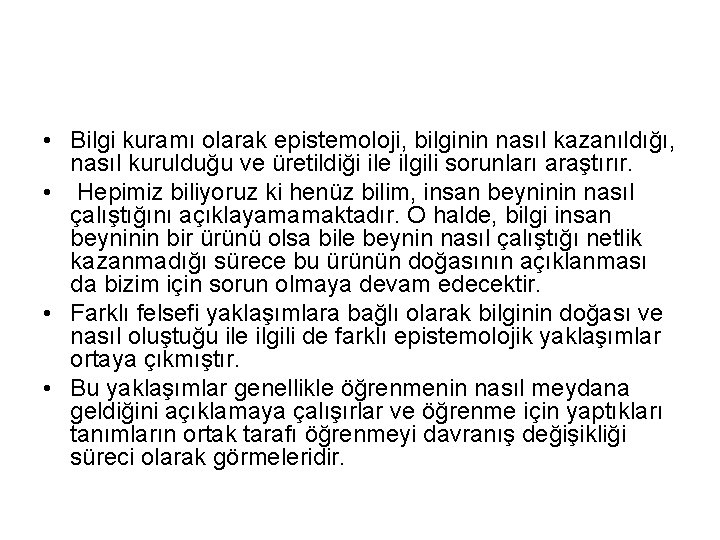 • Bilgi kuramı olarak epistemoloji, bilginin nasıl kazanıldığı, nasıl kurulduğu ve üretildiği ile ilgili sorunları araştırır.

• Hepimiz biliyoruz ki henüz bilim, insan beyninin nasıl çalıştığını açıklayamamaktadır. O halde, bilgi insan beyninin bir ürünü olsa bile beynin nasıl çalıştığı netlik kazanmadığı sürece bu ürünün doğasının açıklanması da bizim için sorun olmaya devam edecektir.

• Farklı felsefi yaklaşımlara bağlı olarak bilginin doğası ve nasıl oluştuğu ile ilgili de farklı epistemolojik yaklaşımlar ortaya çıkmıştır.

• Bu yaklaşımlar genellikle öğrenmenin nasıl meydana geldiğini açıklamaya çalışırlar ve öğrenme için yaptıkları tanımların ortak tarafı öğrenmeyi davranış değişikliği süreci olarak görmeleridir.